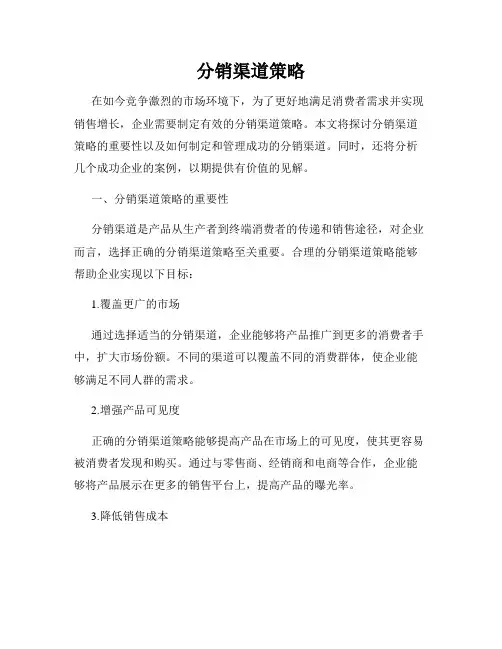 分销渠道策略

在如今竞争激烈的市场环境下，为了更好地满足消费者需求并实现销售增长，企业需要制定有效的分销渠道策略。本文将探讨分销渠道策略的重要性以及如何制定和管理成功的分销渠道。同时，还将分析几个成功企业的案例，以期提供有价值的见解。

一、分销渠道策略的重要性

分销渠道是产品从生产者到终端消费者的传递和销售途径，对企业而言，选择正确的分销渠道策略至关重要。合理的分销渠道策略能够帮助企业实现以下目标：

1.覆盖更广的市场

通过选择适当的分销渠道，企业能够将产品推广到更多的消费者手中，扩大市场份额。不同的渠道可以覆盖不同的消费群体，使企业能够满足不同人群的需求。

2.增强产品可见度

正确的分销渠道策略能够提高产品在市场上的可见度，使其更容易被消费者发现和购买。通过与零售商、经销商和电商等合作，企业能够将产品展示在更多的销售平台上，提高产品的曝光率。

3.降低销售成本